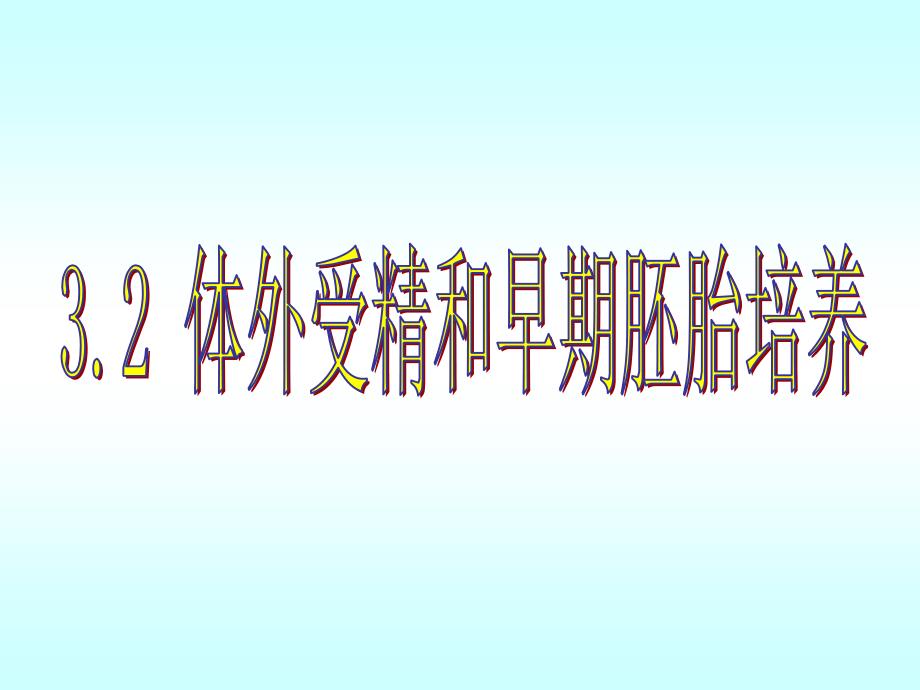 3.2 体外受精和早期胚胎培养